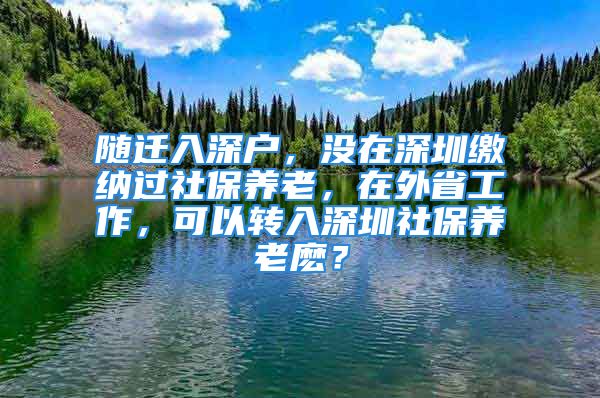 随迁入深户，没在深圳缴纳过社保养老，在外省工作，可以转入深圳社保养老麽？